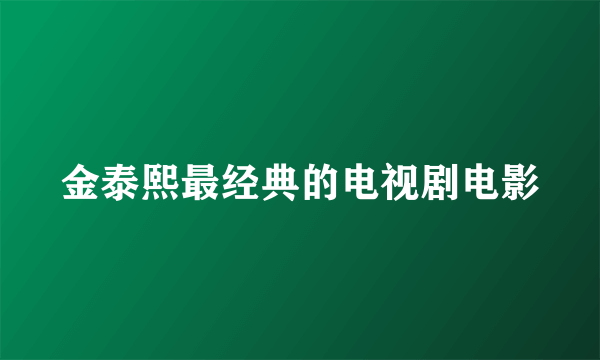 金泰熙最经典的电视剧电影